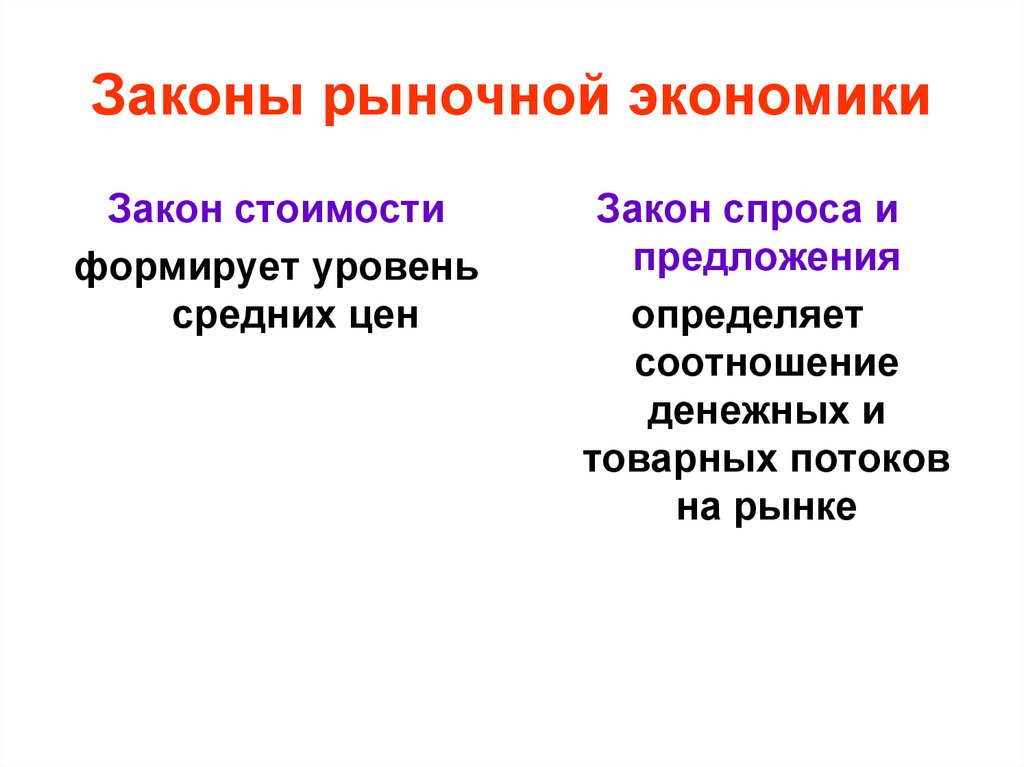 Законы рыночной экономики

Закон стоимости

формирует уровень средних цен

Закон спроса и предложения

определяет соотношение денежных и товарных потоков на рынке